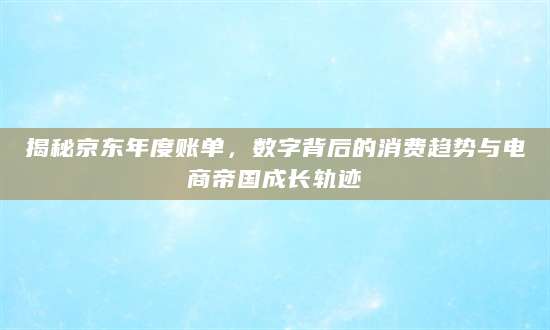 揭秘京东年度账单，数字背后的消费趋势与电商帝国成长轨迹